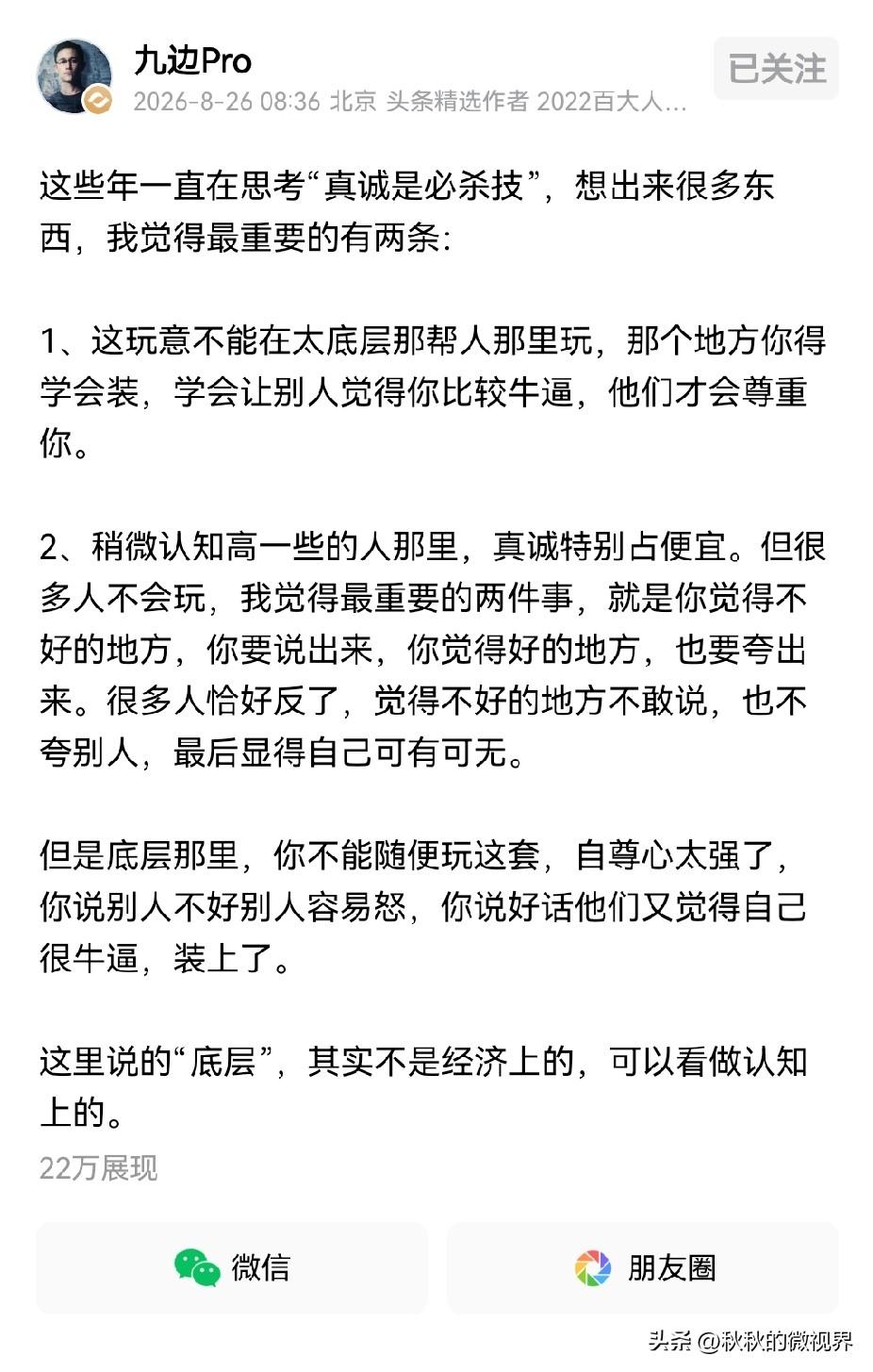 九边Pro
2026-8-26 08:36 北京 头条精选作者 2022百大人...
已关注

这些年一直在思考“真诚是必杀技”，想出来很多东西，我觉得最重要的有两条：

1、这玩意不能在太底层那帮人那里玩，那个地方你得学会装，学会让别人觉得你比较牛逼，他们才会尊重你。

2、稍微认知高一些的人那里，真诚特别占便宜。但很多人不会玩，我觉得最重要的两件事，就是你觉得不好的地方，你要说出来，你觉得好的地方，也要夸出来。很多人恰好反了，觉得不好的地方不敢说，也不夸别人，最后显得自己可有可无。

但是底层那里，你不能随便玩这套，自尊心太强了，你说别人不好别人容易怒，你说好话他们又觉得自己很牛逼，装上了。

这里说的“底层”，其实不是经济上的，可以看做认知上的。
22万展现

微信
朋友圈

头条 @秋秋的微视界